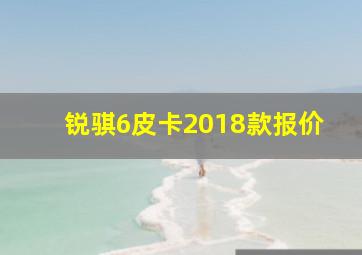 锐骐6皮卡2018款报价